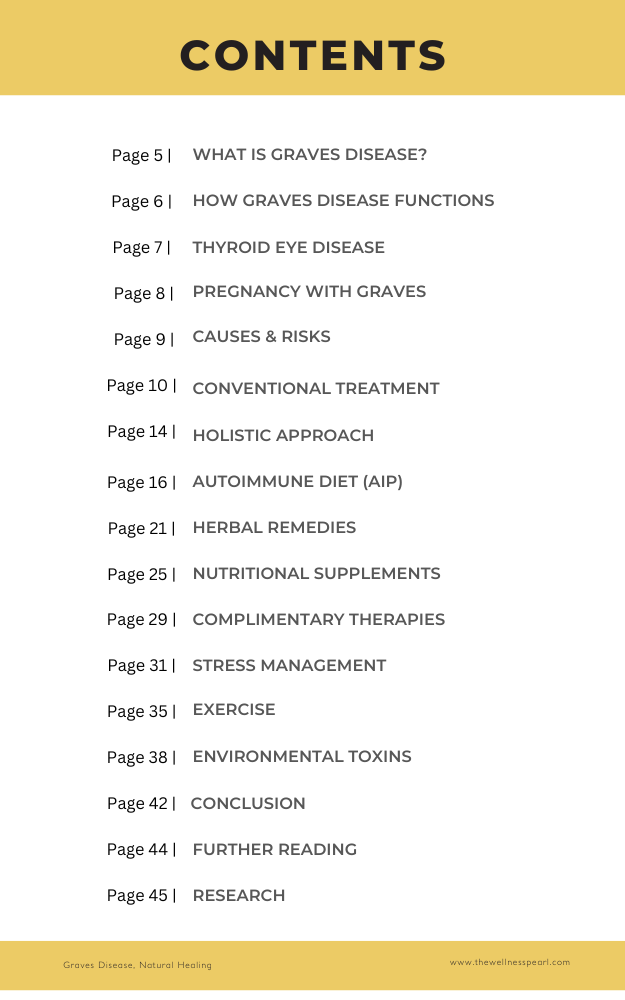 CONTENTS

Page 5 | WHAT IS GRAVES DISEASE?

Page 6 | HOW GRAVES DISEASE FUNCTIONS

Page 7 | THYROID EYE DISEASE

Page 8 | PREGNANCY WITH GRAVES

Page 9 | CAUSES & RISKS

Page 10 | CONVENTIONAL TREATMENT

Page 14 | HOLISTIC APPROACH

Page 16 | AUTOIMMUNE DIET (AIP)

Page 21 | HERBAL REMEDIES

Page 25 | NUTRITIONAL SUPPLEMENTS

Page 29 | COMPLIMENTARY THERAPIES

Page 31 | STRESS MANAGEMENT

Page 35 | EXERCISE

Page 38 | ENVIRONMENTAL TOXINS

Page 42 | CONCLUSION

Page 44 | FURTHER READING

Page 45 | RESEARCH

Graves Disease, Natural Healing

www.thewellnesspearl.com